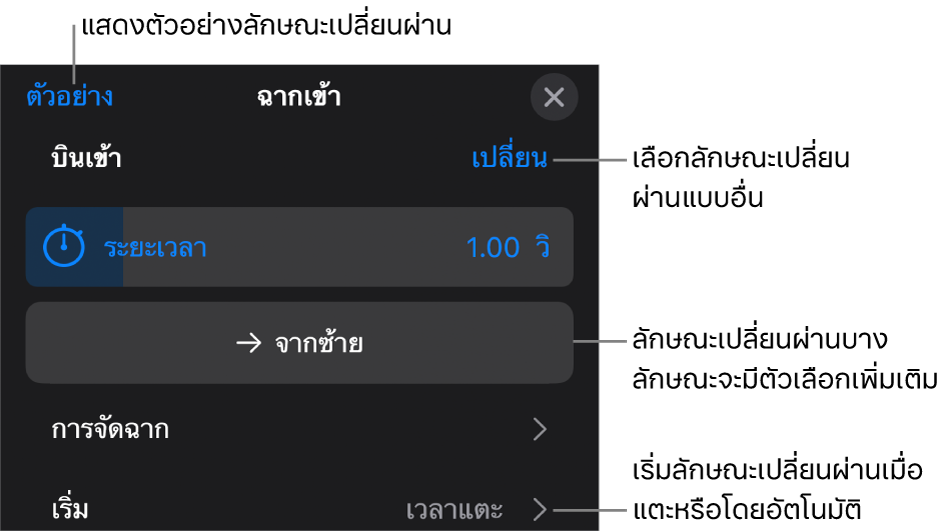 แสดงตัวอย่างลักษณะเปลี่ยนผ่าน

ตัวอย่าง

ฉากเข้า

บินเข้า

เปลี่ยน

เลือกลักษณะเปลี่ยนผ่านแบบอื่น

ระยะเวลา

1.00 วิ

→ จากซ้าย

ลักษณะเปลี่ยนผ่านบางลักษณะจะมีตัวเลือกเพิ่มเติม

การจัดฉาก

เริ่ม

เวลาแตะ

เริ่มลักษณะเปลี่ยนผ่านเมื่อแตะหรือโดยอัตโนมัติ